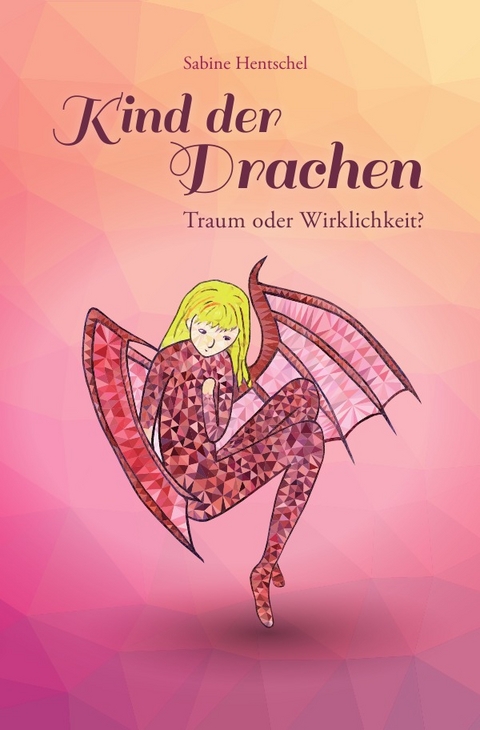 Sabine Hentschel

Kind der Drachen

Traum oder Wirklichkeit?